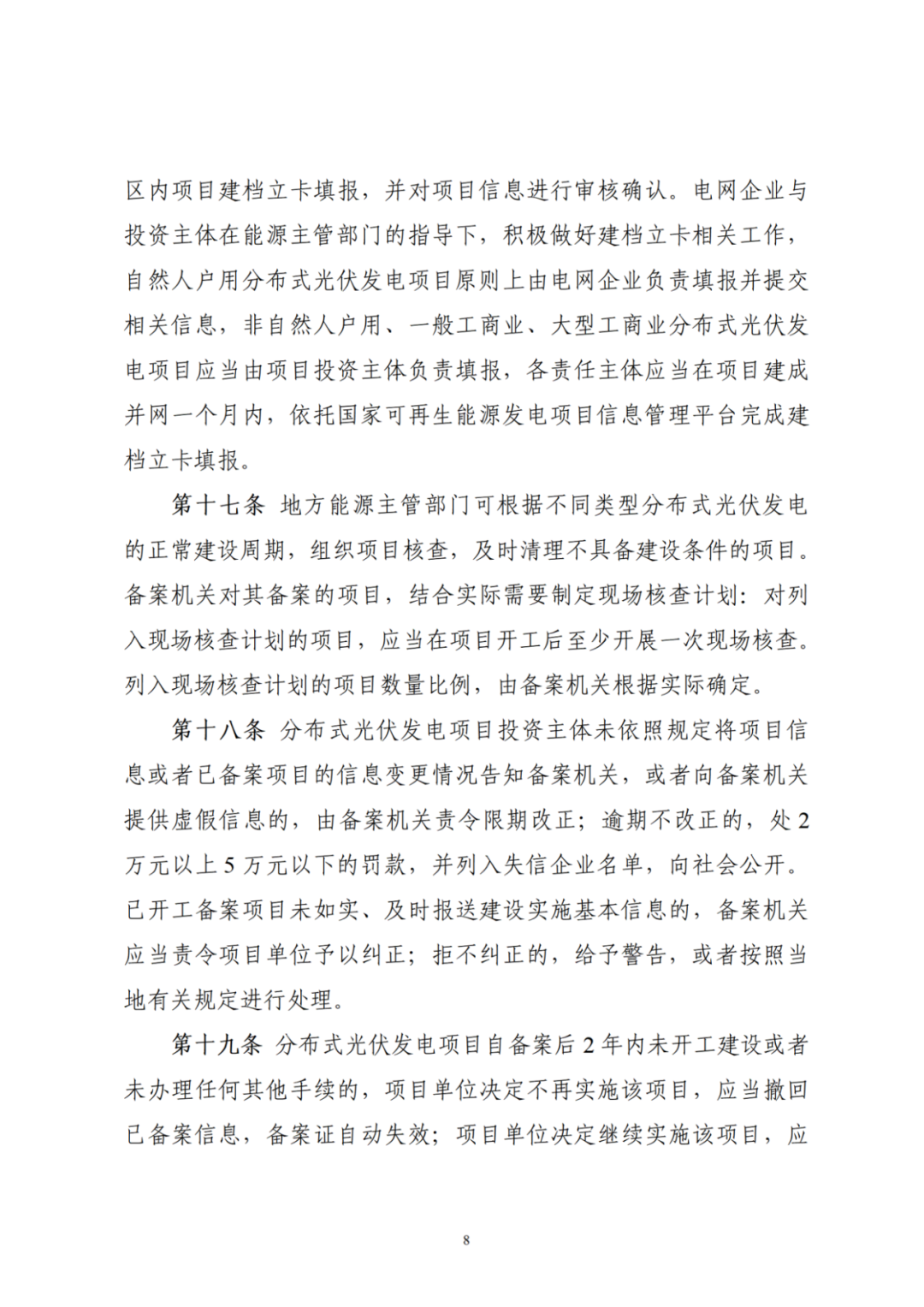 区内项目建档立卡填报，并对项目信息进行审核确认。电网企业与投资主体在能源主管部门的指导下，积极做好建档立卡相关工作，自然人户用分布式光伏发电项目原则上由电网企业负责填报并提交相关信息，非自然人户用、一般工商业、大型工商业分布式光伏发电项目应当由项目投资主体负责填报，各责任主体应当在项目建成并网一个月内，依托国家可再生能源发电项目信息管理平台完成建档立卡填报。

第十七条 地方能源主管部门可根据不同类型分布式光伏发电的正常建设周期，组织项目核查，及时清理不具备建设条件的项目。备案机关对其备案的项目，结合实际需要制定现场核查计划：对列入现场核查计划的项目，应当在项目开工后至少开展一次现场核查。列入现场核查计划的项目数量比例，由备案机关根据实际确定。

第十八条 分布式光伏发电项目投资主体未依照规定将项目信息或者已备案项目的信息变更情况告知备案机关，或者向备案机关提供虚假信息的，由备案机关责令限期改正；逾期不改正的，处 2 万元以上 5 万元以下的罚款，并列入失信企业名单，向社会公开。已开工备案项目未如实、及时报送建设实施基本信息的，备案机关应当责令项目单位予以纠正；拒不纠正的，给予警告，或者按照当地有关规定进行处理。

第十九条 分布式光伏发电项目自备案后 2 年内未开工建设或者未办理任何其他手续的，项目单位决定不再实施该项目，应当撤回已备案信息，备案证自动失效；项目单位决定继续实施该项目，应

8